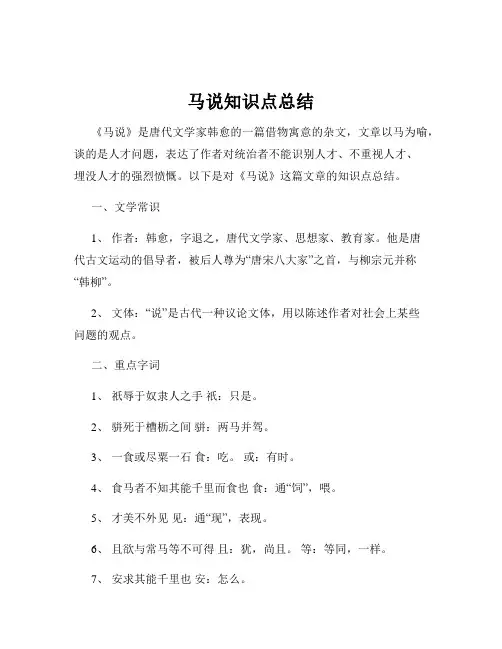 马说知识点总结

《马说》是唐代文学家韩愈的一篇借物寓意的杂文，文章以马为喻，谈的是人才问题，表达了作者对统治者不能识别人才、不重视人才、埋没人才的强烈愤慨。以下是对《马说》这篇文章的知识点总结。

一、文学常识

1、 作者：韩愈，字退之，唐代文学家、思想家、教育家。他是唐代古文运动的倡导者，被后人尊为“唐宋八大家”之首，与柳宗元并称“韩柳”。

2、 文体：“说”是古代一种议论文体，用以陈述作者对社会上某些问题的观点。

二、重点字词

1、 祇辱于奴隶人之手 祇：只是。

2、 骈死于槽枥之间 骈：两马并驾。

3、 一食或尽粟一石 食：吃。 或：有时。

4、 食马者不知其能千里而食也 食：通“饲”，喂。

5、 才美不外见 见：通“现”，表现。

6、 且欲与常马等不可得 且：犹，尚且。 等：等同，一样。

7、 安求其能千里也 安：怎么。